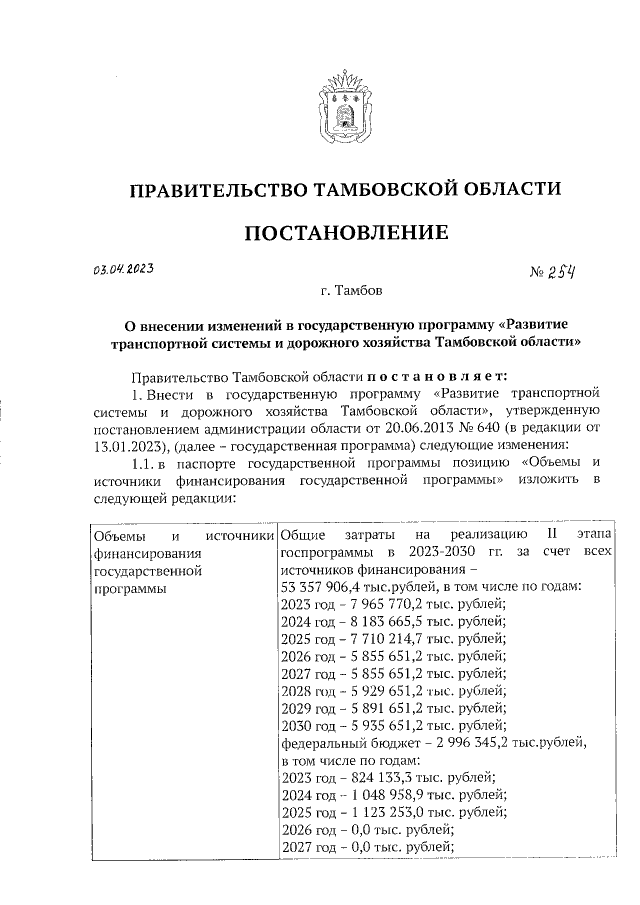 ПРАВИТЕЛЬСТВО ТАМБОВСКОЙ ОБЛАСТИ

ПОСТАНОВЛЕНИЕ

03.04.2023

№ 254

г. Тамбов

О внесении изменений в государственную программу «Развитие транспортной системы и дорожного хозяйства Тамбовской области»

Правительство Тамбовской области постановляет:

1. Внести в государственную программу «Развитие транспортной системы и дорожного хозяйства Тамбовской области», утвержденную постановлением администрации области от 20.06.2013 № 640 (в редакции от 13.01.2023), (далее – государственная программа) следующие изменения:

1.1. в паспорте государственной программы позицию «Объемы и источники финансирования государственной программы» изложить в следующей редакции:

| Объемы и источники финансирования государственной программы | Общие затраты на реализацию II этапа госпрограммы в 2023-2030 гг. за счет всех источников финансирования – 53 357 906,4 тыс.рублей, в том числе по годам: 2023 год – 7 965 770,2 тыс. рублей; 2024 год – 8 183 665,5 тыс. рублей; 2025 год – 7 710 214,7 тыс. рублей; 2026 год – 5 855 651,2 тыс. рублей; 2027 год – 5 855 651,2 тыс. рублей; 2028 год – 5 929 651,2 тыс. рублей; 2029 год – 5 891 651,2 тыс. рублей; 2030 год – 5 935 651,2 тыс. рублей; федеральный бюджет – 2 996 345,2 тыс.рублей, в том числе по годам: 2023 год – 824 133,3 тыс. рублей; 2024 год – 1 048 958,9 тыс. рублей; 2025 год – 1 123 253,0 тыс. рублей; 2026 год – 0,0 тыс. рублей; 2027 год – 0,0 тыс. рублей; |
|---|---|